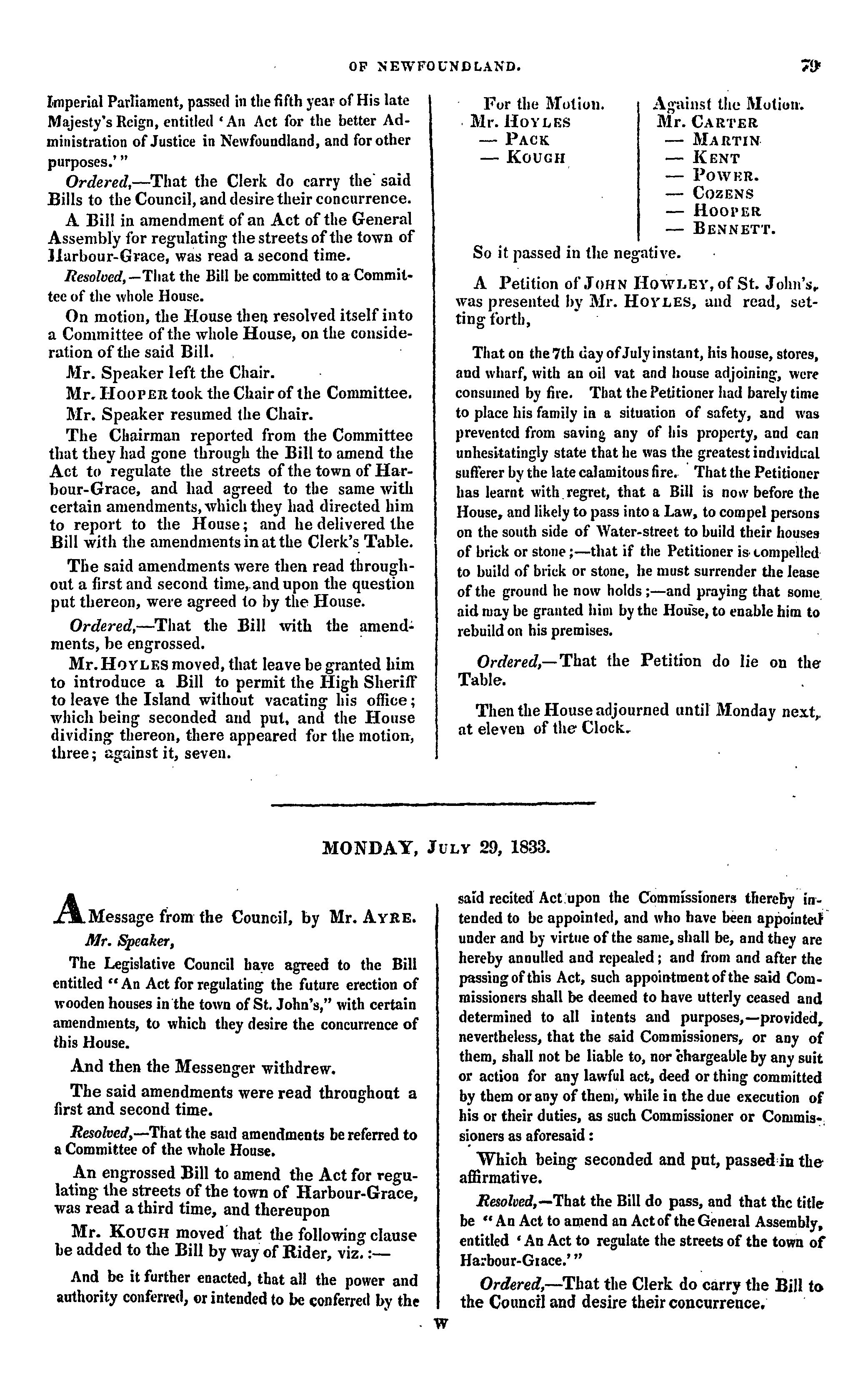 OF NEWFOUNDLAND. 79

Imperial Parliament, passed in the fifth year of His late Majesty's Reign, entitled 'An Act for the better Administration of Justice in Newfoundland, and for other purposes.'"

Ordered,—That the Clerk do carry the said Bills to the Council, and desire their concurrence.

A Bill in amendment of an Act of the General Assembly for regulating the streets of the town of Harbour-Grace, was read a second time.

Resolved,—That the Bill be committed to a Committee of the whole House.

On motion, the House then resolved itself into a Committee of the whole House, on the consideration of the said Bill.

Mr. Speaker left the Chair.

Mr. HOOPER took the Chair of the Committee.

Mr. Speaker resumed the Chair.

The Chairman reported from the Committee that they had gone through the Bill to amend the Act to regulate the streets of the town of Harbour-Grace, and had agreed to the same with certain amendments, which they had directed him to report to the House; and he delivered the Bill with the amendments in at the Clerk's Table.

The said amendments were then read throughout a first and second time, and upon the question put thereon, were agreed to by the House.

Ordered,—That the Bill with the amendments, be engrossed.

Mr. HOYLES moved, that leave be granted him to introduce a Bill to permit the High Sheriff to leave the Island without vacating his office; which being seconded and put, and the House dividing thereon, there appeared for the motion, three; against it, seven.

| For the Motion. | Against the Motion. |
|---|---|
| Mr. HOYLES | Mr. CARTER |
| — PACK | — MARTIN |
| — KOUGH | — KENT |
| | — POWER. |
| | — COZENS |
| | — HOOPER |
| | — BENNETT. |

So it passed in the negative.

A Petition of JOHN HOWLEY, of St. John's, was presented by Mr. HOYLES, and read, setting forth,

That on the 7th day of July instant, his house, stores, and wharf, with an oil vat and house adjoining, were consumed by fire. That the Petitioner had barely time to place his family in a situation of safety, and was prevented from saving any of his property, and can unhesitatingly state that he was the greatest individual sufferer by the late calamitous fire. That the Petitioner has learnt with regret, that a Bill is now before the House, and likely to pass into a Law, to compel persons on the south side of Water-street to build their houses of brick or stone;—that if the Petitioner is compelled to build of brick or stone, he must surrender the lease of the ground he now holds;—and praying that some aid may be granted him by the House, to enable him to rebuild on his premises.

Ordered,—That the Petition do lie on the Table.

Then the House adjourned until Monday next, at eleven of the Clock.

MONDAY, JULY 29, 1833.

A Message from the Council, by Mr. AYRE.

Mr. Speaker,

The Legislative Council have agreed to the Bill entitled "An Act for regulating the future erection of wooden houses in the town of St. John's," with certain amendments, to which they desire the concurrence of this House.

And then the Messenger withdrew.

The said amendments were read throughout a first and second time.

Resolved,—That the said amendments be referred to a Committee of the whole House.

An engrossed Bill to amend the Act for regulating the streets of the town of Harbour-Grace, was read a third time, and thereupon

Mr. KOUGH moved that the following clause be added to the Bill by way of Rider, viz.:—

And be it further enacted, that all the power and authority conferred, or intended to be conferred by the said recited Act upon the Commissioners thereby intended to be appointed, and who have been appointed under and by virtue of the same, shall be, and they are hereby annulled and repealed; and from and after the passing of this Act, such appointment of the said Commissioners shall be deemed to have utterly ceased and determined to all intents and purposes,—provided, nevertheless, that the said Commissioners, or any of them, shall not be liable to, nor chargeable by any suit or action for any lawful act, deed or thing committed by them or any of them, while in the due execution of his or their duties, as such Commissioner or Commissioners as aforesaid:

Which being seconded and put, passed in the affirmative.

Resolved,—That the Bill do pass, and that the title be "An Act to amend an Act of the General Assembly, entitled 'An Act to regulate the streets of the town of Harbour-Grace.'"

Ordered,—That the Clerk do carry the Bill to the Council and desire their concurrence.

W